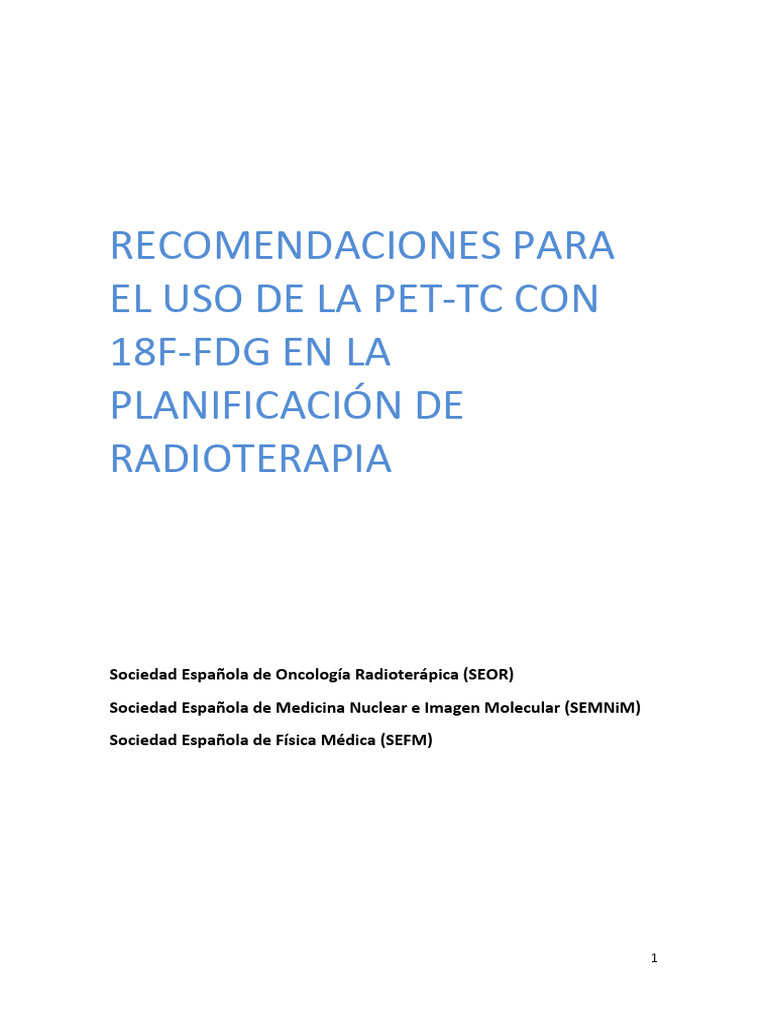 RECOMENDACIONES PARA EL USO DE LA PET-TC CON 18F-FDG EN LA PLANIFICACIÓN DE RADIOTERAPIA

Sociedad Española de Oncología Radioterápica (SEOR)

Sociedad Española de Medicina Nuclear e Imagen Molecular (SEMNiM)

Sociedad Española de Física Médica (SEFM)

1